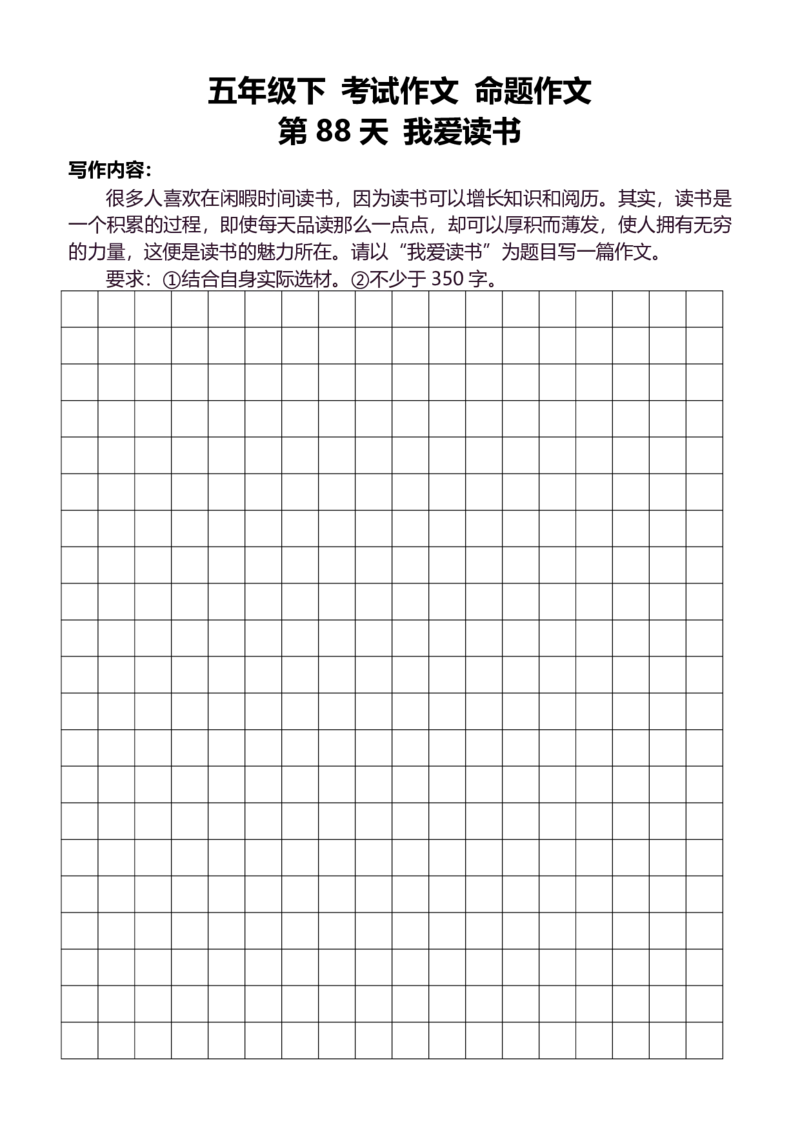 五年级下 考试作文 命题作文
第 88 天 我爱读书

写作内容：

很多人喜欢在闲暇时间读书，因为读书可以增长知识和阅历。其实，读书是一个积累的过程，即使每天品读那么一点点，却可以厚积而薄发，使人拥有无穷的力量，这便是读书的魅力所在。请以“我爱读书”为题目写一篇作文。

要求：①结合自身实际选材。②不少于 350 字。